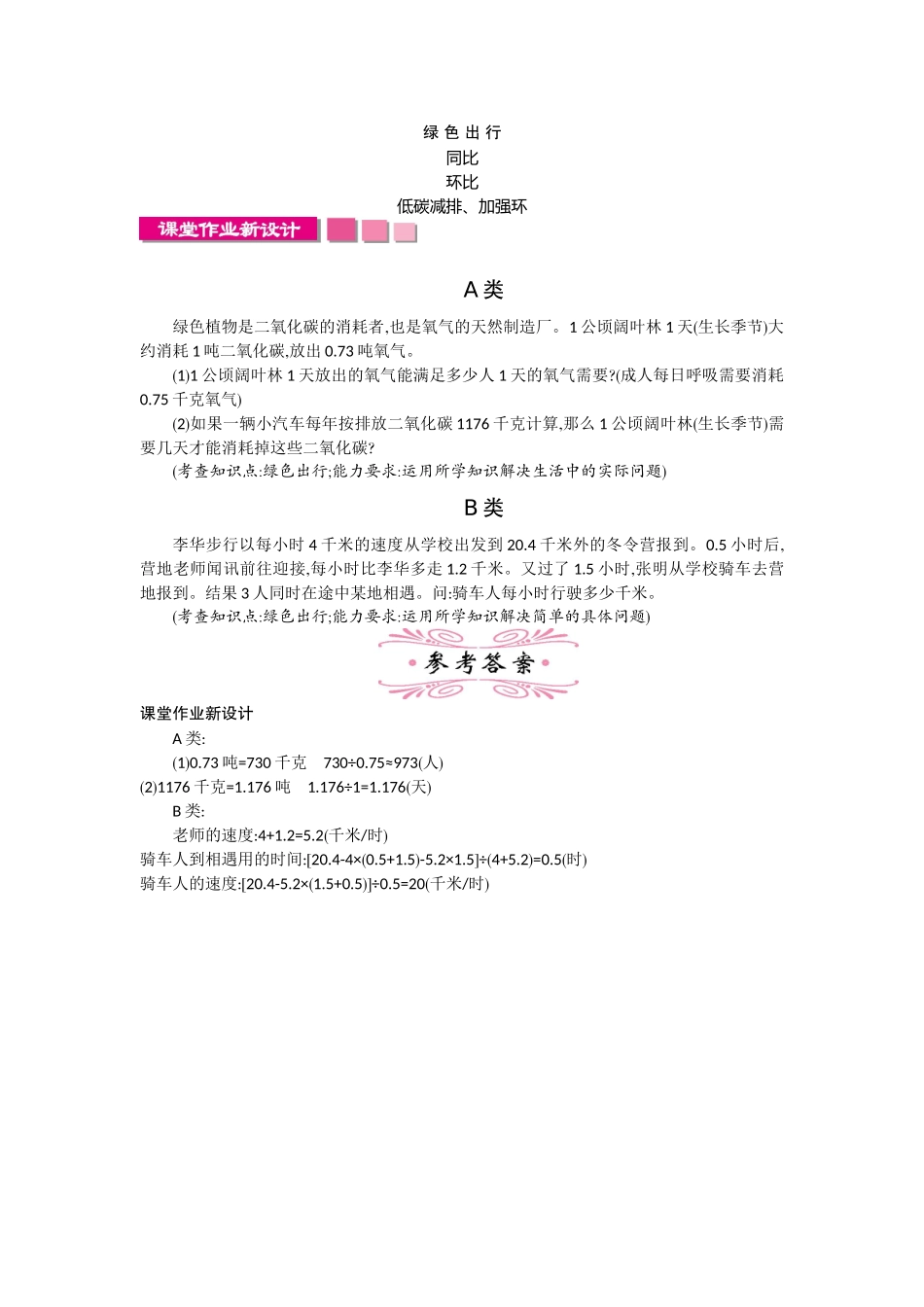 绿 色 出 行
同比
环比
低碳减排、加强环

课堂作业新设计

A 类

绿色植物是二氧化碳的消耗者,也是氧气的天然制造厂。1 公顷阔叶林 1 天(生长季节)大约消耗 1 吨二氧化碳,放出 0.73 吨氧气。

(1)1 公顷阔叶林 1 天放出的氧气能满足多少人 1 天的氧气需要?(成人每日呼吸需要消耗 0.75 千克氧气)

(2)如果一辆小汽车每年按排放二氧化碳 1176 千克计算,那么 1 公顷阔叶林(生长季节)需要几天才能消耗掉这些二氧化碳?

(考查知识点:绿色出行;能力要求:运用所学知识解决生活中的实际问题)

B 类

李华步行以每小时 4 千米的速度从学校出发到 20.4 千米外的冬令营报到。0.5 小时后,营地老师闻讯前往迎接,每小时比李华多走 1.2 千米。又过了 1.5 小时,张明从学校骑车去营地报到。结果 3 人同时在途中某地相遇。问:骑车人每小时行驶多少千米。

(考查知识点:绿色出行;能力要求:运用所学知识解决简单的具体问题)

参考答案

课堂作业新设计

A 类:

(1)0.73 吨=730 千克　730÷0.75≈973(人)

(2)1176 千克=1.176 吨　1.176÷1=1.176(天)

B 类:

老师的速度:4+1.2=5.2(千米/时)

骑车人到相遇用的时间:[20.4-4×(0.5+1.5)-5.2×1.5]÷(4+5.2)=0.5(时)

骑车人的速度:[20.4-5.2×(1.5+0.5)]÷0.5=20(千米/时)